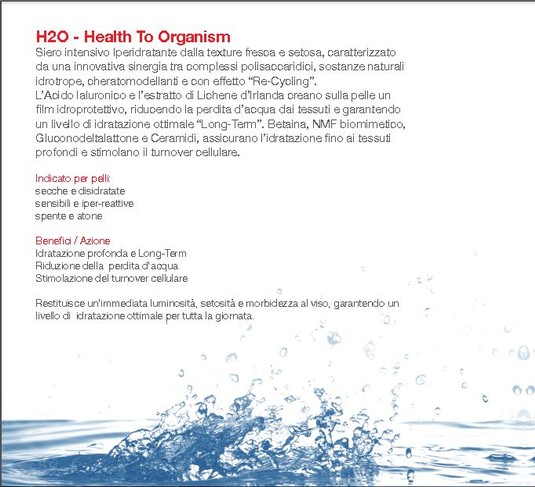 H2O - Health To Organism
Siero intensivo Iperidratante dalla texture fresca e setosa, caratterizzato da una innovativa sinergia tra complessi polisaccaridici, sostanze naturali idrotrope, cheratomodellanti e con effetto "Re-Cycling".
L'Acido Ialuronico e l'estratto di Lichene d'Irlanda creano sulla pelle un film idroprotettivo, riducendo la perdita d'acqua dai tessuti e garantendo un livello di idratazione ottimale "Long-Term". Betaina, NMF biomimetico, Gluconodeltalattone e Ceramidi, assicurano l'idratazione fino ai tessuti profondi e stimolano il turnover cellulare.

Indicato per pelli:
secche e disidratate
sensibili e iper-reattive
spente e atone

Benefici / Azione
Idratazione profonda e Long-Term
Riduzione della perdita d'acqua
Stimolazione del turnover cellulare

Restituisce un'immediata luminosità, setosità e morbidezza al viso, garantendo un livello di idratazione ottimale per tutta la giornata.